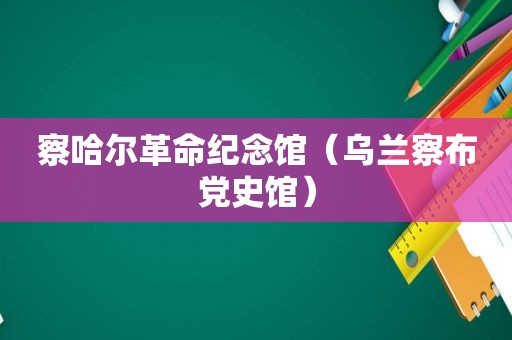 察哈尔革命纪念馆（乌兰察布党史馆）